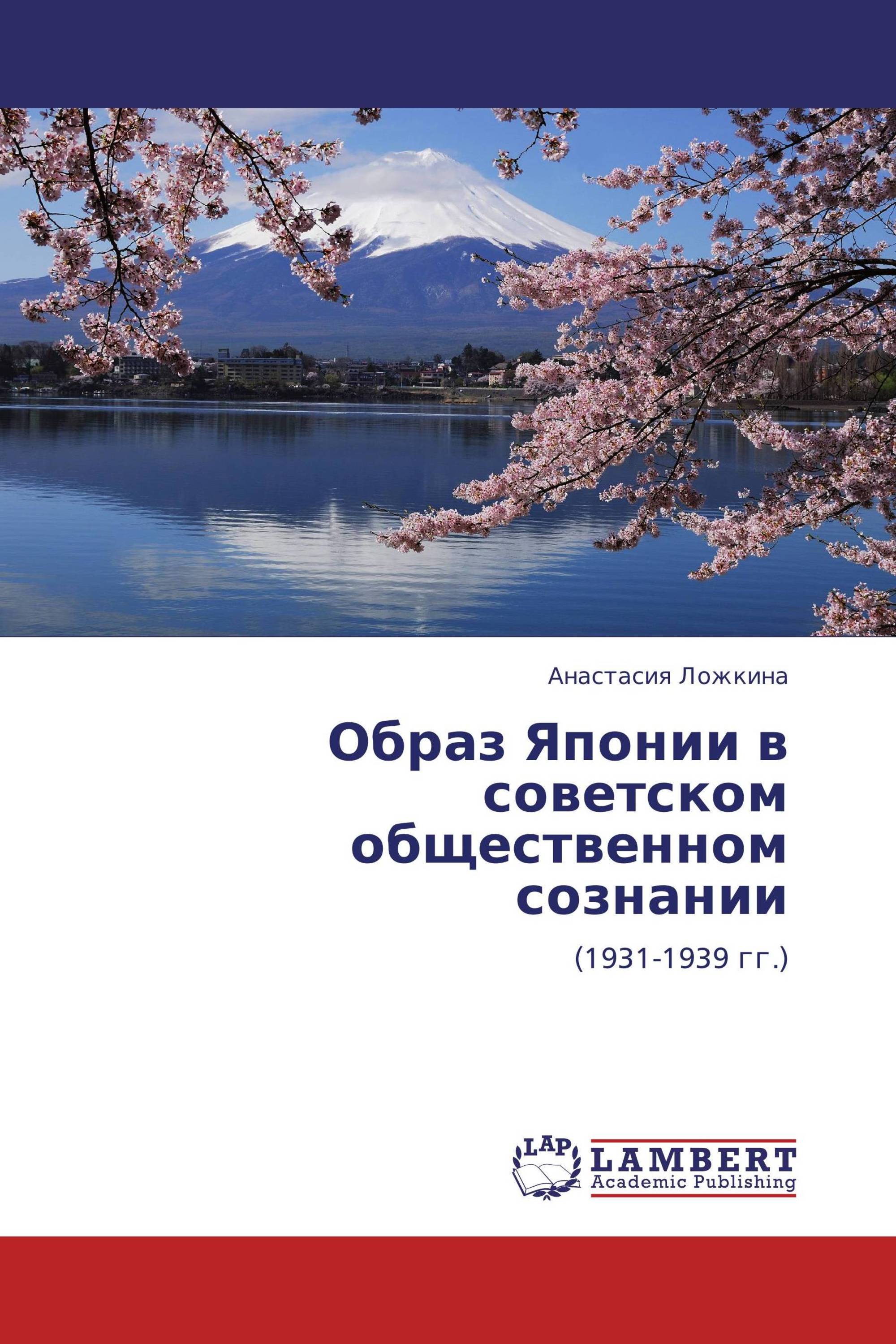 Анастасия Ложкина

Образ Японии в советском общественном сознании

(1931-1939 гг.)

LAP

LAMBERT
Academic Publishing